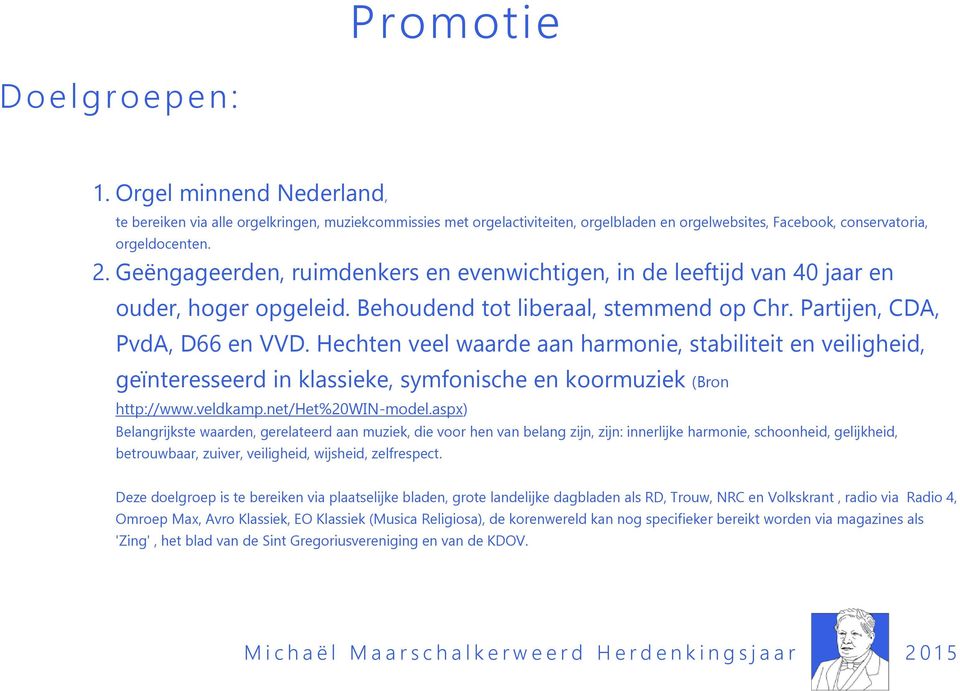 Promotie

Doelgroepen:

1. Orgel minnend Nederland,
te bereiken via alle orgelkringen, muziekcommissies met orgelactiviteiten, orgelbladen en orgelwebsites, Facebook, conservatoria, orgeldocenten.

2. Geëngageerden, ruimdenkers en evenwichtigen, in de leeftijd van 40 jaar en ouder, hoger opgeleid. Behoudend tot liberaal, stemmend op Chr. Partijen, CDA, PvdA, D66 en VVD. Hechten veel waarde aan harmonie, stabiliteit en veiligheid, geïnteresseerd in klassieke, symfonische en koormuziek (Bron http://www.veldkamp.net/Het%20WIN-model.aspx)
Belangrijkste waarden, gerelateerd aan muziek, die voor hen van belang zijn, zijn: innerlijke harmonie, schoonheid, gelijkheid, betrouwbaar, zuiver, veiligheid, wijsheid, zelfrespect.

Deze doelgroep is te bereiken via plaatselijke bladen, grote landelijke dagbladen als RD, Trouw, NRC en Volkskrant , radio via Radio 4, Omroep Max, Avro Klassiek, EO Klassiek (Musica Religiosa), de korenwereld kan nog specifieker bereikt worden via magazines als 'Zing' , het blad van de Sint Gregoriusvereniging en van de KDOV.

Michaël Maarschalkerweerd Herdenkingsjaar 2015